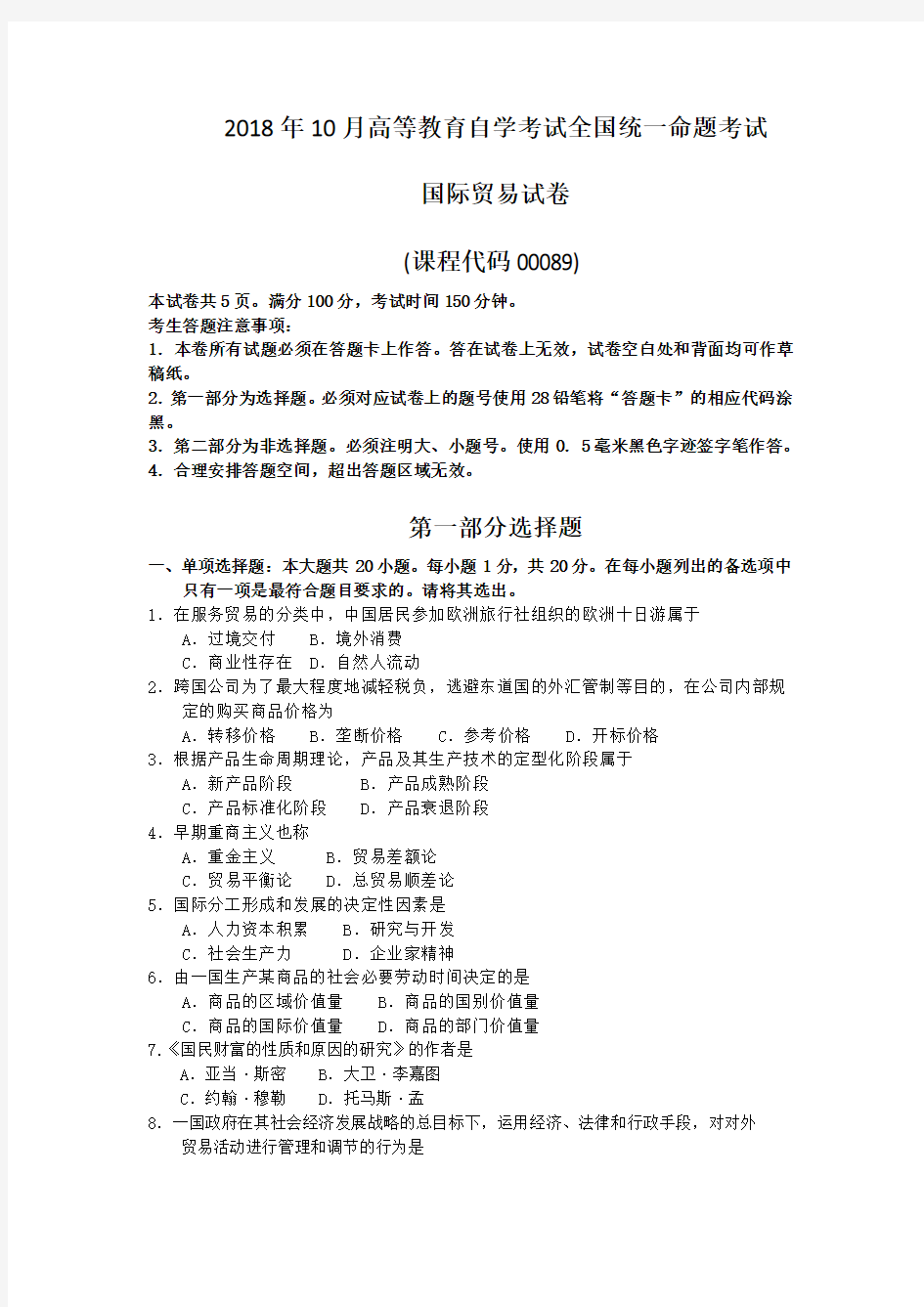 2018年10月高等教育自学考试全国统一命题考试

国际贸易试卷

(课程代码00089)

本试卷共5页。满分100分，考试时间150分钟。
考生答题注意事项：
1. 本卷所有试题必须在答题卡上作答。答在试卷上无效，试卷空白处和背面均可作草稿纸。
2. 第一部分为选择题。必须对应试卷上的题号使用28铅笔将“答题卡”的相应代码涂黑。
3. 第二部分为非选择题。必须注明大、小题号。使用0. 5毫米黑色字迹签字笔作答。
4. 合理安排答题空间，超出答题区域无效。

第一部分选择题

一、单项选择题：本大题共20小题。每小题1分，共20分。在每小题列出的备选项中只有一项是最符合题目要求的。请将其选出。
1. 在服务贸易的分类中，中国居民参加欧洲旅行社组织的欧洲十日游属于
A. 过境交付 B. 境外消费
C. 商业性存在 D. 自然人流动
2. 跨国公司为了最大程度地减轻税负，逃避东道国的外汇管制等目的，在公司内部规定的购买商品价格为
A. 转移价格 B. 垄断价格 C. 参考价格 D. 开标价格
3. 根据产品生命周期理论，产品及其生产技术的定型化阶段属于
A. 新产品阶段 B. 产品成熟阶段
C. 产品标准化阶段 D. 产品衰退阶段
4. 早期重商主义也称
A. 重金主义 B. 贸易差额论
C. 贸易平衡论 D. 总贸易顺差论
5. 国际分工形成和发展的决定性因素是
A. 人力资本积累 B. 研究与开发
C. 社会生产力 D. 企业家精神
6. 由一国生产某商品的社会必要劳动时间决定的是
A. 商品的区域价值量 B. 商品的国别价值量
C. 商品的国际价值量 D. 商品的部门价值量
7.《国民财富的性质和原因的研究》的作者是
A. 亚当·斯密 B. 大卫·李嘉图
C. 约翰·穆勒 D. 托马斯·孟
8. 一国政府在其社会经济发展战略的总目标下，运用经济、法律和行政手段，对对外贸易活动进行管理和调节的行为是